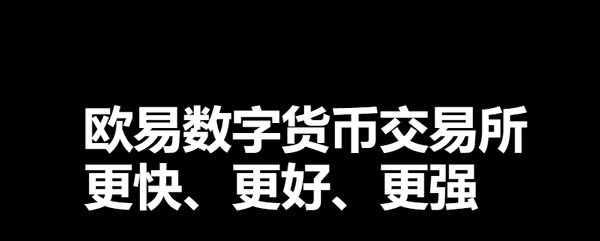 欧易数字货币交易所
更快、更好、更强